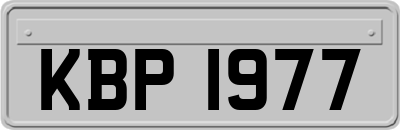 KBP 1977